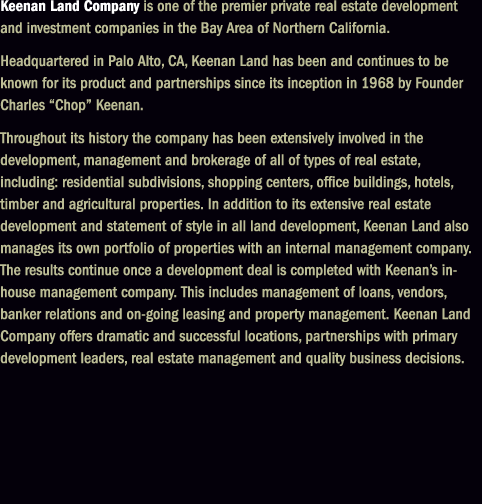 Keenan Land Company is one of the premier private real estate development and investment companies in the Bay Area of Northern California.

Headquartered in Palo Alto, CA, Keenan Land has been and continues to be known for its product and partnerships since its inception in 1968 by Founder Charles "Chop" Keenan.

Throughout its history the company has been extensively involved in the development, management and brokerage of all of types of real estate, including: residential subdivisions, shopping centers, office buildings, hotels, timber and agricultural properties. In addition to its extensive real estate development and statement of style in all land development, Keenan Land also manages its own portfolio of properties with an internal management company. The results continue once a development deal is completed with Keenan's in-house management company. This includes management of loans, vendors, banker relations and on-going leasing and property management. Keenan Land Company offers dramatic and successful locations, partnerships with primary development leaders, real estate management and quality business decisions.